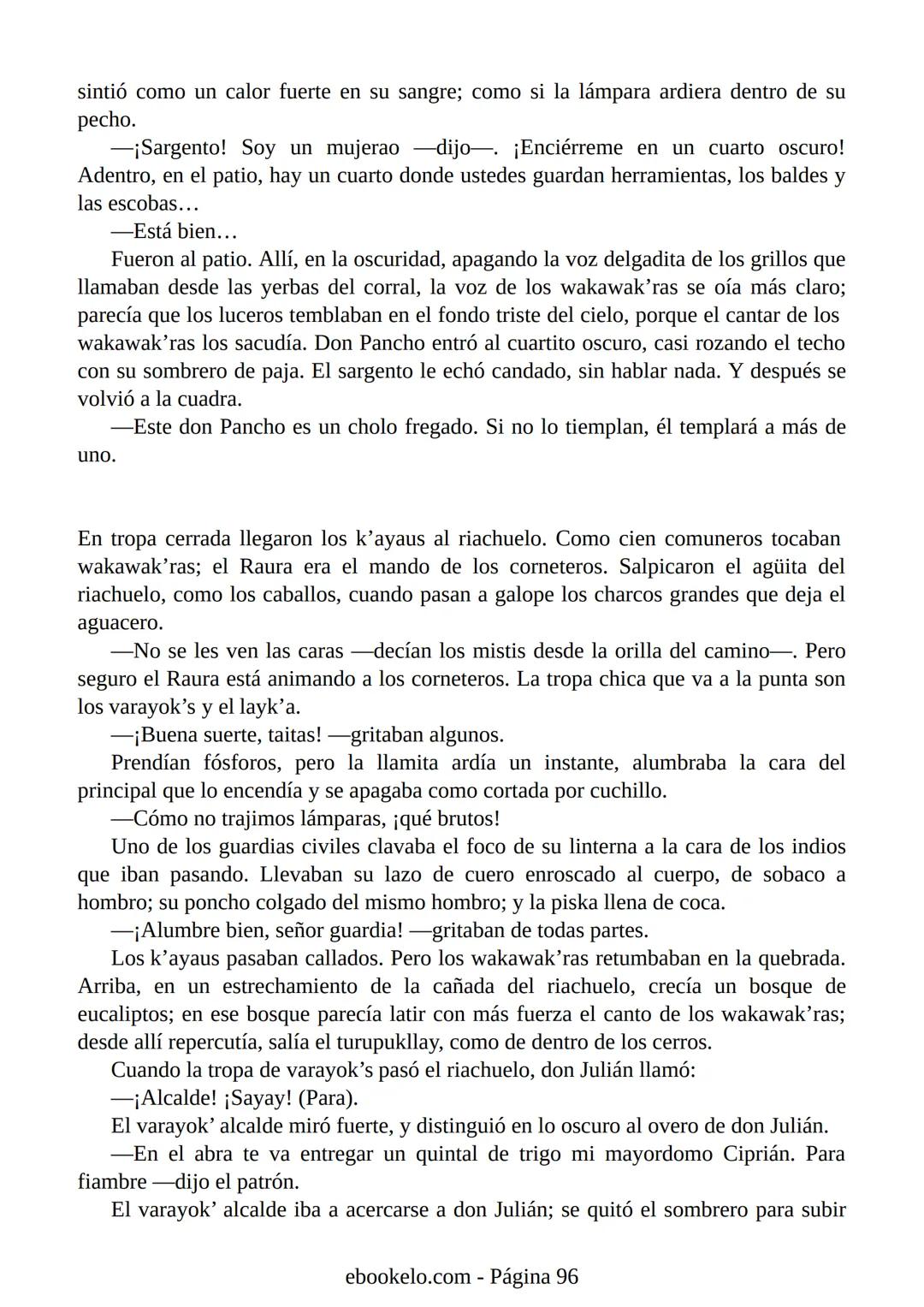 sintió como un calor fuerte en su sangre; como si la lámpara ardiera dentro de su pecho.

—¡Sargento! Soy un mujerao —dijo—. ¡Enciérreme en un cuarto oscuro! Adentro, en el patio, hay un cuarto donde ustedes guardan herramientas, los baldes y las escobas…

—Está bien…

Fueron al patio. Allí, en la oscuridad, apagando la voz delgadita de los grillos que llamaban desde las yerbas del corral, la voz de los wakawak’ras se oía más claro; parecía que los luceros temblaban en el fondo triste del cielo, porque el cantar de los wakawak’ras los sacudía. Don Pancho entró al cuartito oscuro, casi rozando el techo con su sombrero de paja. El sargento le echó candado, sin hablar nada. Y después se volvió a la cuadra.

—Este don Pancho es un cholo fregado. Si no lo tiemplan, él templará a más de uno.

En tropa cerrada llegaron los k’ayaus al riachuelo. Como cien comuneros tocaban wakawak’ras; el Raura era el mando de los corneteros. Salpicaron el agüita del riachuelo, como los caballos, cuando pasan a galope los charcos grandes que deja el aguacero.

—No se les ven las caras —decían los mistis desde la orilla del camino—. Pero seguro el Raura está animando a los corneteros. La tropa chica que va a la punta son los varayok’s y el layk’a.

—¡Buena suerte, taitas! —gritaban algunos.

Prendían fósforos, pero la llamita ardía un instante, alumbraba la cara del principal que lo encendía y se apagaba como cortada por cuchillo.

—Cómo no trajimos lámparas, ¡qué brutos!

Uno de los guardias civiles clavaba el foco de su linterna a la cara de los indios que iban pasando. Llevaban su lazo de cuero enroscado al cuerpo, de sobaco a hombro; su poncho colgado del mismo hombro; y la piska llena de coca.

—¡Alumbre bien, señor guardia! —gritaban de todas partes.

Los k’ayaus pasaban callados. Pero los wakawak’ras retumbaban en la quebrada. Arriba, en un estrechamiento de la cañada del riachuelo, crecía un bosque de eucaliptos; en ese bosque parecía latir con más fuerza el canto de los wakawak’ras; desde allí repercutía, salía el turupukllay, como de dentro de los cerros.

Cuando la tropa de varayok’s pasó el riachuelo, don Julián llamó:

—¡Alcalde! ¡Sayay! (Para).

El varayok’ alcalde miró fuerte, y distinguió en lo oscuro al overo de don Julián.

—En el abra te va entregar un quintal de trigo mi mayordomo Ciprián. Para fiambre —dijo el patrón.

El varayok’ alcalde iba a acercarse a don Julián; se quitó el sombrero para subir

ebookelo.com - Página 96